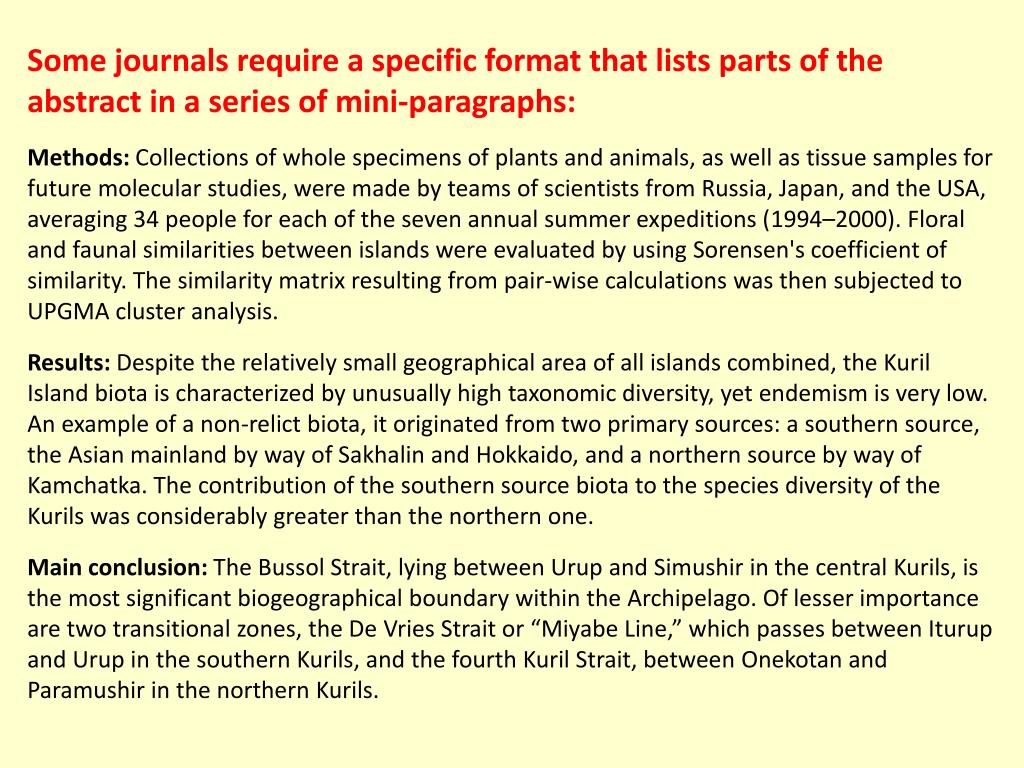 Some journals require a specific format that lists parts of the abstract in a series of mini-paragraphs:

Methods: Collections of whole specimens of plants and animals, as well as tissue samples for future molecular studies, were made by teams of scientists from Russia, Japan, and the USA, averaging 34 people for each of the seven annual summer expeditions (1994–2000). Floral and faunal similarities between islands were evaluated by using Sorensen's coefficient of similarity. The similarity matrix resulting from pair-wise calculations was then subjected to UPGMA cluster analysis.

Results: Despite the relatively small geographical area of all islands combined, the Kuril Island biota is characterized by unusually high taxonomic diversity, yet endemism is very low. An example of a non-relict biota, it originated from two primary sources: a southern source, the Asian mainland by way of Sakhalin and Hokkaido, and a northern source by way of Kamchatka. The contribution of the southern source biota to the species diversity of the Kurils was considerably greater than the northern one.

Main conclusion: The Bussol Strait, lying between Urup and Simushir in the central Kurils, is the most significant biogeographical boundary within the Archipelago. Of lesser importance are two transitional zones, the De Vries Strait or “Miyabe Line,” which passes between Iturup and Urup in the southern Kurils, and the fourth Kuril Strait, between Onekotan and Paramushir in the northern Kurils.